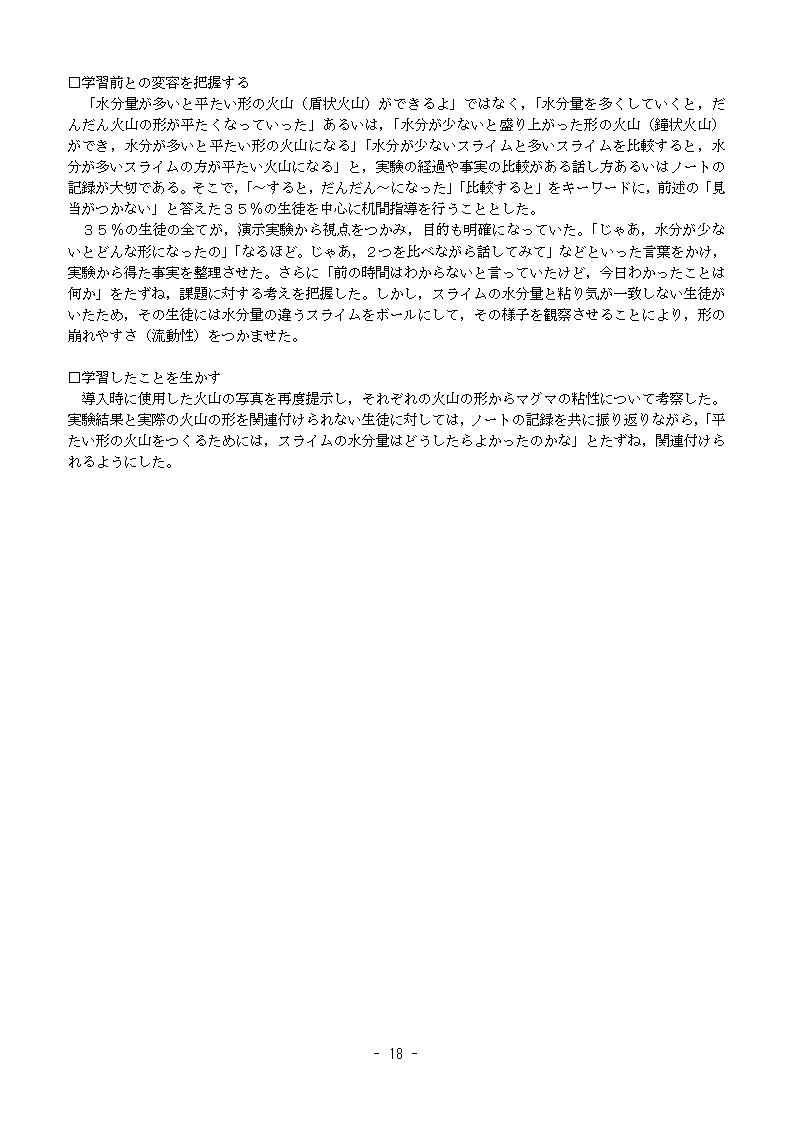 □学習前との変容を把握する
「水分量が多いと平たい形の火山（盾状火山）ができるよ」ではなく，「水分量を多くしていくと，だんだん火山の形が平たくなっていった」あるいは，「水分が少ないと盛り上がった形の火山（鐘状火山）ができ，水分が多いと平たい形の火山になる」「水分が少ないスライムと多いスライムを比較すると，水分が多いスライムの方が平たい火山になる」と，実験の経過や事実の比較がある話し方あるいはノートの記録が大切である。そこで，「～すると，だんだん～になった」「比較すると」をキーワードに，前述の「見当がつかない」と答えた３５％の生徒を中心に机間指導を行うこととした。
３５％の生徒の全てが，演示実験から視点をつかみ，目的も明確になっていた。「じゃあ，水分が少ないとどんな形になったの」「なるほど。じゃあ，２つを比べながら話してみて」などといった言葉をかけ，実験から得た事実を整理させた。さらに「前の時間はわからないと言っていたけど，今日わかったことは何か」をたずね，課題に対する考えを把握した。しかし，スライムの水分量と粘り気が一致しない生徒がいたため，その生徒には水分量の違うスライムをボールにして，その様子を観察させることにより，形の崩れやすさ（流動性）をつかませた。

□学習したことを生かす
導入時に使用した火山の写真を再度提示し，それぞれの火山の形からマグマの粘性について考察した。実験結果と実際の火山の形を関連付けられない生徒に対しては，ノートの記録を共に振り返りながら，「平たい形の火山をつくるためには，スライムの水分量はどうしたらよかったのかな」とたずね，関連付けられるようにした。

- 18 -